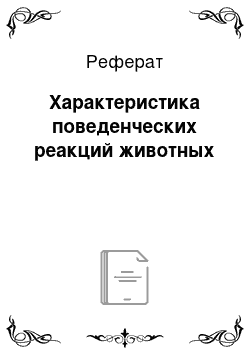 Реферат

Характеристика поведенческих реакций животных